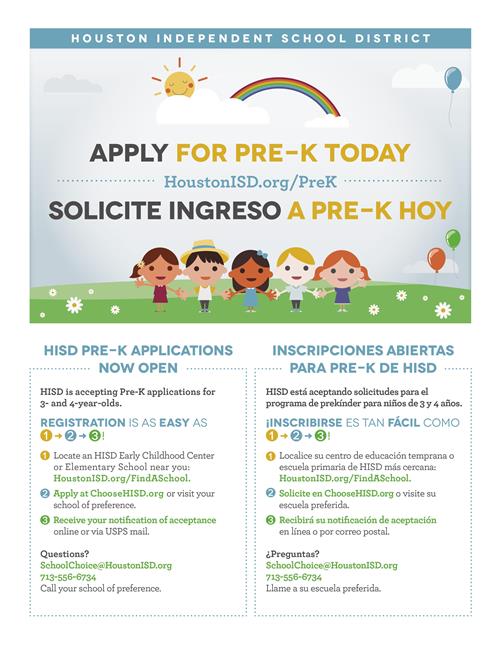 HOUSTON INDEPENDENT SCHOOL DISTRICT

APPLY FOR PRE-K TODAY

HoustonISD.org/PreK

SOLICITE INGRESO A PRE-K HOY

HISD PRE-K APPLICATIONS NOW OPEN

HISD is accepting Pre-K applications for 3- and 4-year-olds.

REGISTRATION IS AS EASY AS 1 → 2 → 3!

1 Locate an HISD Early Childhood Center or Elementary School near you: HoustonISD.org/FindASchool.

2 Apply at ChooseHISD.org or visit your school of preference.

3 Receive your notification of acceptance online or via USPS mail.

Questions?
SchoolChoice@HoustonISD.org
713-556-6734
Call your school of preference.

INSCRIPCIONES ABIERTAS PARA PRE-K DE HISD

HISD está aceptando solicitudes para el programa de prekínder para niños de 3 y 4 años.

¡INSCRIBIRSE ES TAN FÁCIL COMO 1 → 2 → 3!

1 Localice su centro de educación temprana o escuela primaria de HISD más cercana: HoustonISD.org/FindASchool.

2 Solicite en ChooseHISD.org o visite su escuela preferida.

3 Recibirá su notificación de aceptación en línea o por correo postal.

¿Preguntas?
SchoolChoice@HoustonISD.org
713-556-6734
Llame a su escuela preferida.